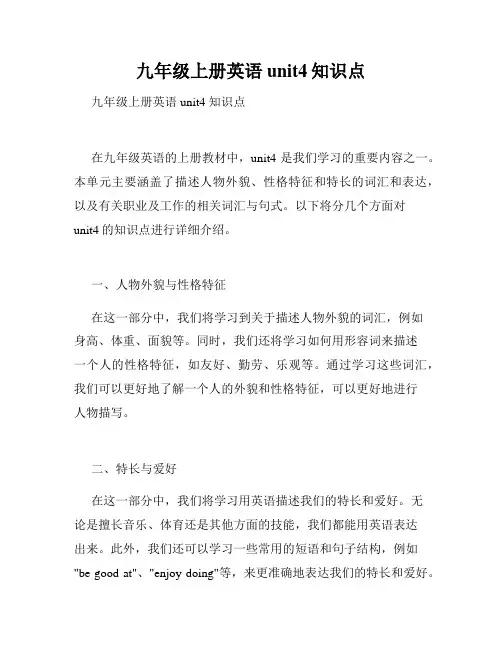 九年级上册英语 unit4 知识点

九年级上册英语 unit4 知识点

在九年级英语的上册教材中，unit4 是我们学习的重要内容之一。本单元主要涵盖了描述人物外貌、性格特征和特长的词汇和表达，以及有关职业及工作的相关词汇与句式。以下将分几个方面对 unit4 的知识点进行详细介绍。

一、人物外貌与性格特征

在这一部分中，我们将学习到关于描述人物外貌的词汇，例如身高、体重、面貌等。同时，我们还将学习如何用形容词来描述一个人的性格特征，如友好、勤劳、乐观等。通过学习这些词汇，我们可以更好地了解一个人的外貌和性格特征，可以更好地进行人物描写。

二、特长与爱好

在这一部分中，我们将学习用英语描述我们的特长和爱好。无论是擅长音乐、体育还是其他方面的技能，我们都能用英语表达出来。此外，我们还可以学习一些常用的短语和句子结构，例如 "be good at"、"enjoy doing"等，来更准确地表达我们的特长和爱好。